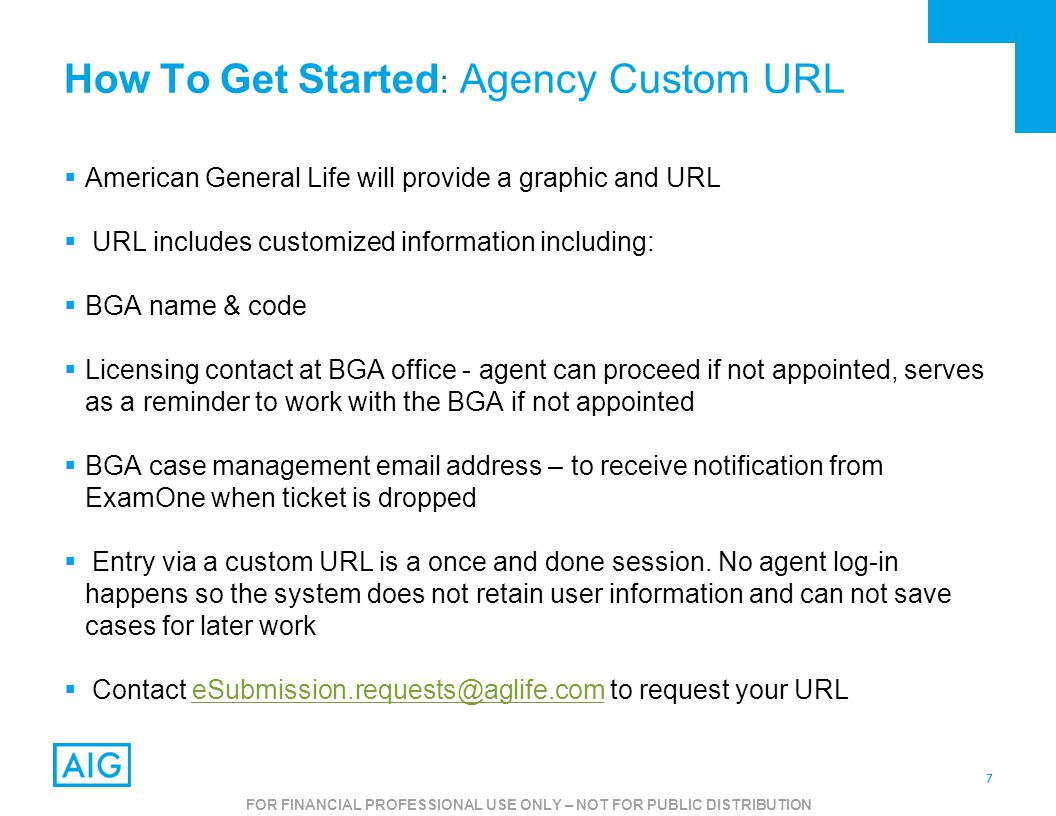 How To Get Started: Agency Custom URL

▪ American General Life will provide a graphic and URL

▪ URL includes customized information including:

▪ BGA name & code

▪ Licensing contact at BGA office - agent can proceed if not appointed, serves as a reminder to work with the BGA if not appointed

▪ BGA case management email address – to receive notification from ExamOne when ticket is dropped

▪ Entry via a custom URL is a once and done session. No agent log-in happens so the system does not retain user information and can not save cases for later work

▪ Contact eSubmission.requests@aglife.com to request your URL

AIG

7

FOR FINANCIAL PROFESSIONAL USE ONLY – NOT FOR PUBLIC DISTRIBUTION